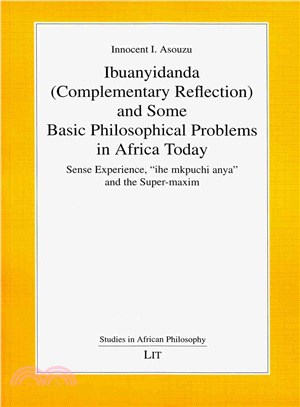 Innocent I. Asouzu

Ibuanyidanda (Complementary Reflection) and Some Basic Philosophical Problems in Africa Today

Sense Experience, "ihe mkpuchi anya" and the Super-maxim

Studies in African Philosophy

LIT